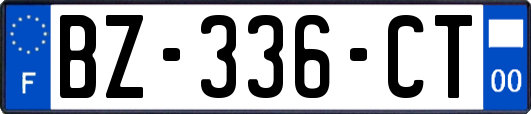 F
BZ-336-CT
00